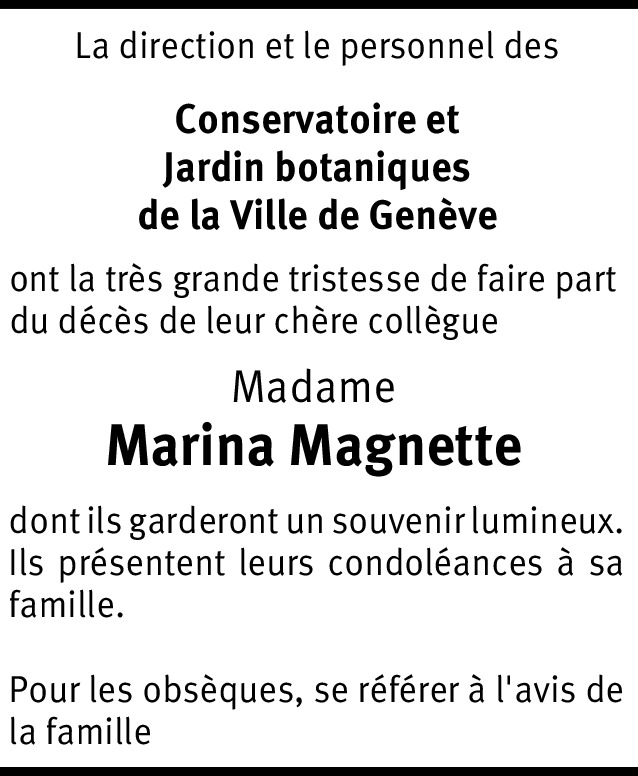 La direction et le personnel des

Conservatoire et
Jardin botaniques
de la Ville de Genève

ont la très grande tristesse de faire part du décès de leur chère collègue

Madame
Marina Magnette

dont ils garderont un souvenir lumineux. Ils présentent leurs condoléances à sa famille.

Pour les obsèques, se référer à l'avis de la famille